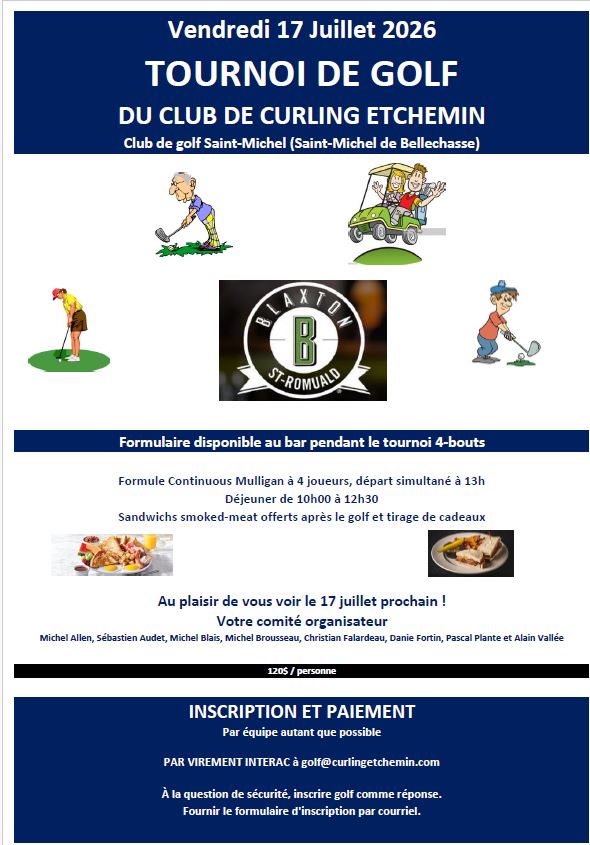 Vendredi 17 Juillet 2026

TOURNOI DE GOLF

DU CLUB DE CURLING ETCHEMIN

Club de golf Saint-Michel (Saint-Michel de Bellechasse)

BLAXTON
B
ST-ROMUALD

Formulaire disponible au bar pendant le tournoi 4-bouts

Formule Continuous Mulligan à 4 joueurs, départ simultané à 13h
Déjeuner de 10h00 à 12h30
Sandwichs smoked-meat offerts après le golf et tirage de cadeaux

Au plaisir de vous voir le 17 juillet prochain !
Votre comité organisateur
Michel Allen, Sébastien Audet, Michel Blais, Michel Brousseau, Christian Falardeau, Danie Fortin, Pascal Plante et Alain Vallée

120$ / personne

INSCRIPTION ET PAIEMENT
Par équipe autant que possible

PAR VIREMENT INTERAC à golf@curlingetchemin.com

À la question de sécurité, inscrire golf comme réponse.
Fournir le formulaire d'inscription par courriel.